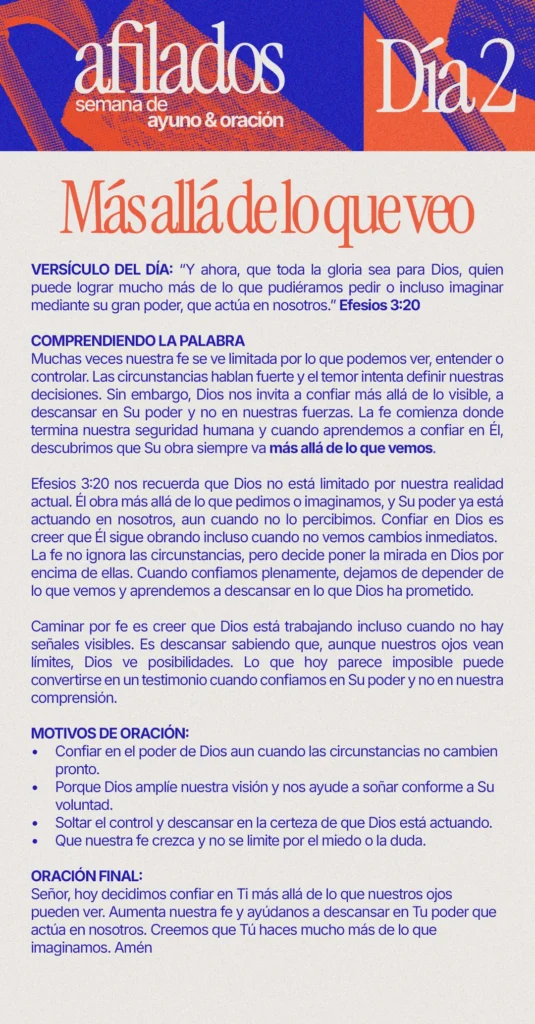 afilados
semana de ayuno & oración

Día 2

Más allá de lo que veo

VERSÍCULO DEL DÍA: "Y ahora, que toda la gloria sea para Dios, quien puede lograr mucho más de lo que pudiéramos pedir o incluso imaginar mediante su gran poder, que actúa en nosotros." Efesios 3:20

COMPRENDIENDO LA PALABRA
Muchas veces nuestra fe se ve limitada por lo que podemos ver, entender o controlar. Las circunstancias hablan fuerte y el temor intenta definir nuestras decisiones. Sin embargo, Dios nos invita a confiar más allá de lo visible, a descansar en Su poder y no en nuestras fuerzas. La fe comienza donde termina nuestra seguridad humana y cuando aprendemos a confiar en Él, descubrimos que Su obra siempre va más allá de lo que vemos.

Efesios 3:20 nos recuerda que Dios no está limitado por nuestra realidad actual. Él obra más allá de lo que pedimos o imaginamos, y Su poder ya está actuando en nosotros, aun cuando no lo percibimos. Confiar en Dios es creer que Él sigue obrando incluso cuando no vemos cambios inmediatos. La fe no ignora las circunstancias, pero decide poner la mirada en Dios por encima de ellas. Cuando confiamos plenamente, dejamos de depender de lo que vemos y aprendemos a descansar en lo que Dios ha prometido.

Caminar por fe es creer que Dios está trabajando incluso cuando no hay señales visibles. Es descansar sabiendo que, aunque nuestros ojos vean límites, Dios ve posibilidades. Lo que hoy parece imposible puede convertirse en un testimonio cuando confiamos en Su poder y no en nuestra comprensión.

MOTIVOS DE ORACIÓN:
• Confiar en el poder de Dios aun cuando las circunstancias no cambien pronto.
• Porque Dios amplíe nuestra visión y nos ayude a soñar conforme a Su voluntad.
• Soltar el control y descansar en la certeza de que Dios está actuando.
• Que nuestra fe crezca y no se limite por el miedo o la duda.

ORACIÓN FINAL:
Señor, hoy decidimos confiar en Ti más allá de lo que nuestros ojos pueden ver. Aumenta nuestra fe y ayúdanos a descansar en Tu poder que actúa en nosotros. Creemos que Tú haces mucho más de lo que imaginamos. Amén